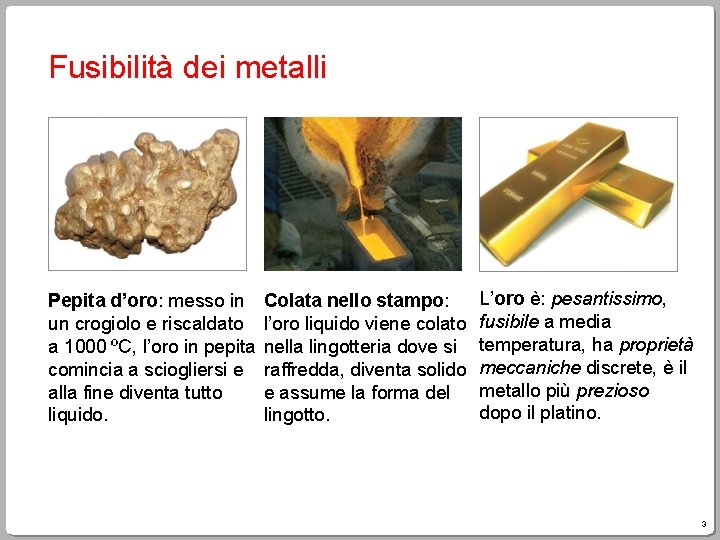 Fusibilità dei metalli

Pepita d'oro: messo in un crogiolo e riscaldato a 1000 ºC, l'oro in pepita comincia a sciogliersi e alla fine diventa tutto liquido.

Colata nello stampo: l'oro liquido viene colato nella lingotteria dove si raffredda, diventa solido e assume la forma del lingotto.

L'oro è: pesantissimo, fusibile a media temperatura, ha proprietà meccaniche discrete, è il metallo più prezioso dopo il platino.

3